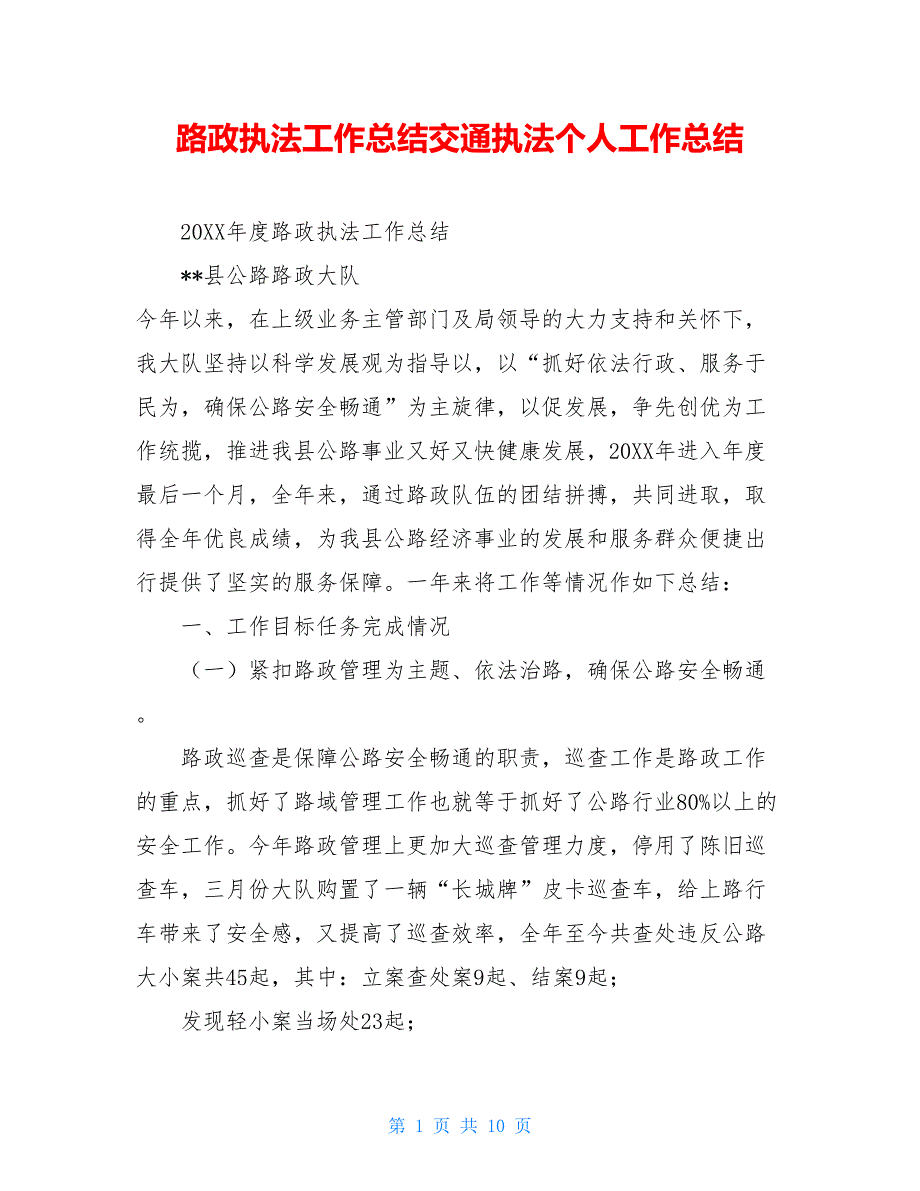 路政执法工作总结交通执法个人工作总结

20XX年度路政执法工作总结

**县公路路政大队

今年以来，在上级业务主管部门及局领导的大力支持和关怀下，我大队坚持以科学发展观为指导以，以“抓好依法行政、服务于民为，确保公路安全畅通”为主旋律，以促发展，争先创优为工作统揽，推进我县公路事业又好又快健康发展，20XX年进入年度最后一个月，全年来，通过路政队伍的团结拼搏，共同进取，取得全年优良成绩，为我县公路经济事业的发展和服务群众便捷出行提供了坚实的服务保障。一年来将工作等情况作如下总结：

一、工作目标任务完成情况

（一）紧扣路政管理为主题、依法治路，确保公路安全畅通。

路政巡查是保障公路安全畅通的职责，巡查工作是路政工作的重点，抓好了路域管理工作也就等于抓好了公路行业80%以上的安全工作。今年路政管理上更加大巡查管理力度，停用了陈旧巡查车，三月份大队购置了一辆“长城牌”皮卡巡查车，给上路行车带来了安全感，又提高了巡查效率，全年至今共查处违反公路大小案共45起，其中：立案查处案9起、结案9起；

发现轻小案当场处23起；

第 1 页 共 10 页